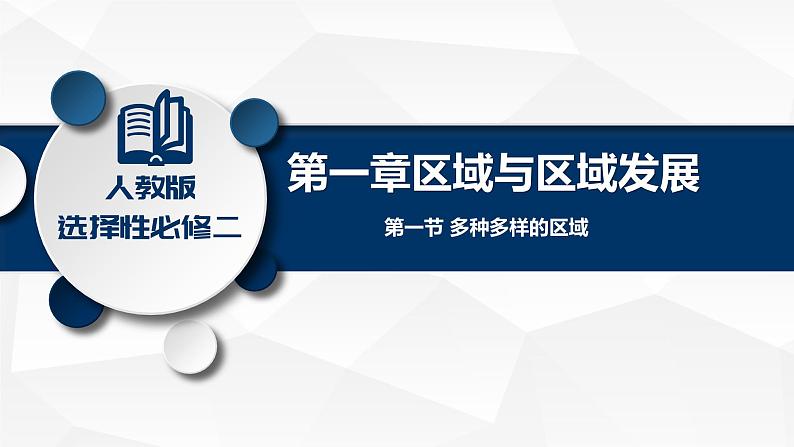 人教版
选择性必修二

第一章区域与区域发展

第一节 多种多样的区域